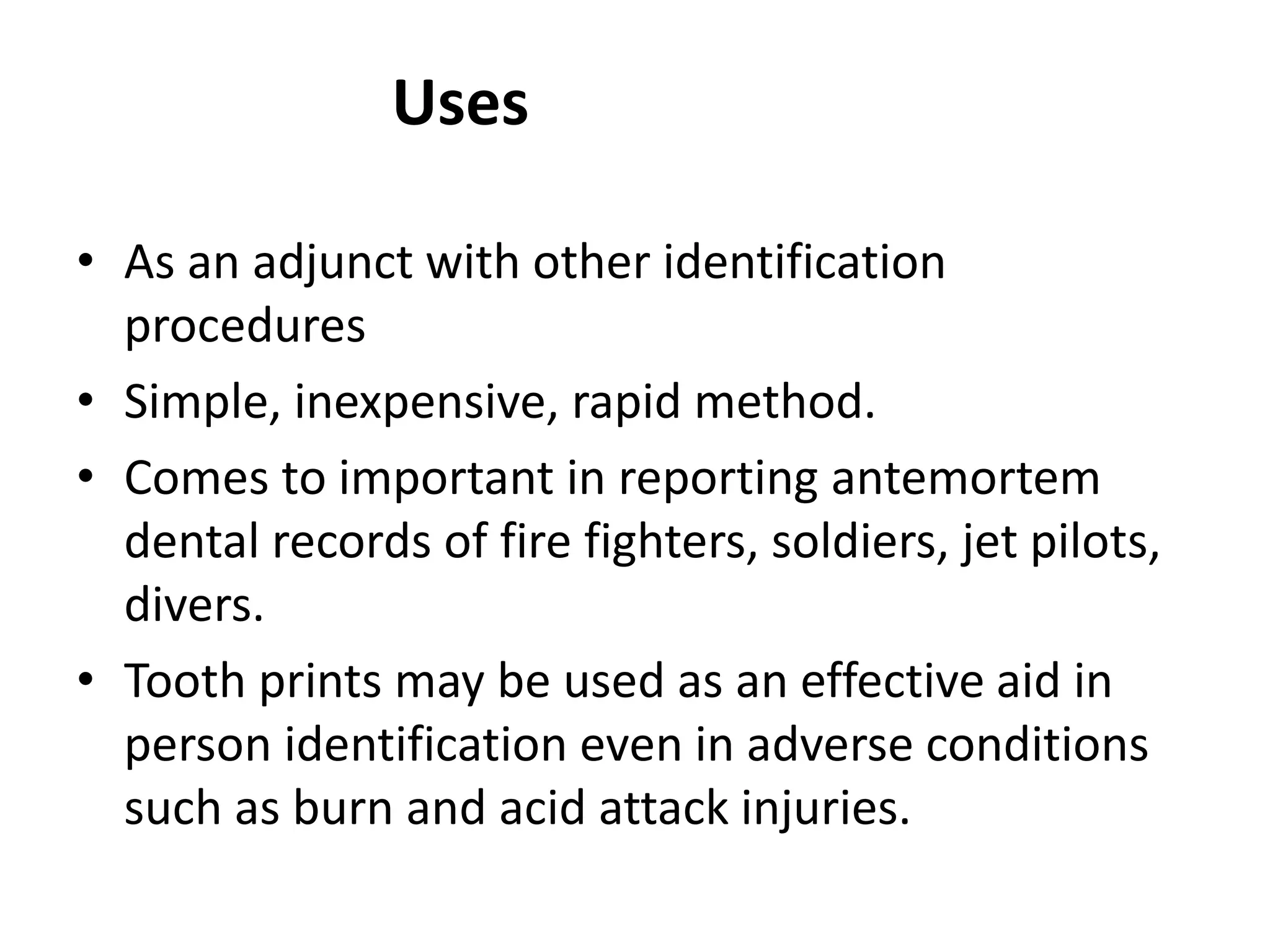 Uses

• As an adjunct with other identification procedures
• Simple, inexpensive, rapid method.
• Comes to important in reporting antemortem dental records of fire fighters, soldiers, jet pilots, divers.
• Tooth prints may be used as an effective aid in person identification even in adverse conditions such as burn and acid attack injuries.